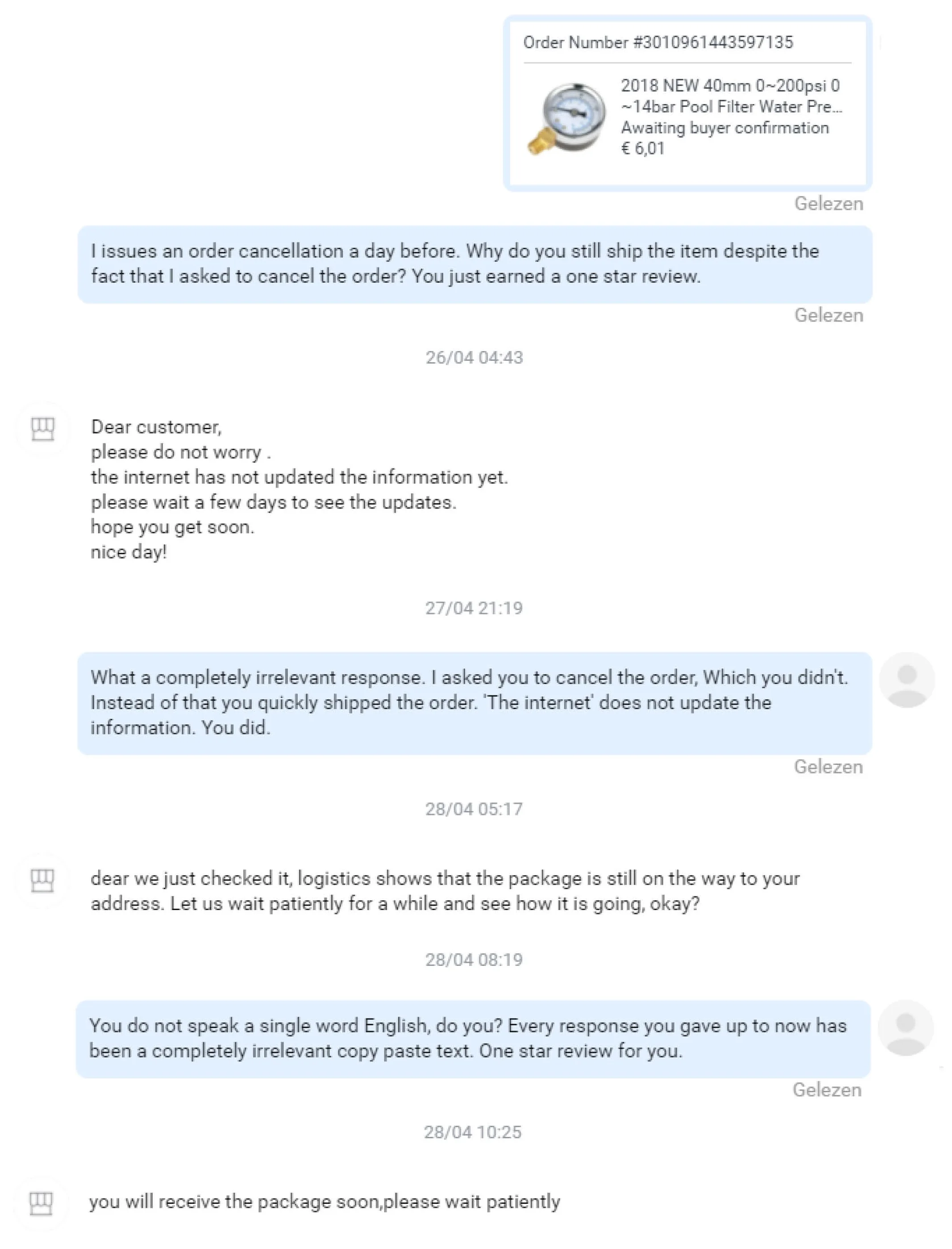 Order Number #3010961443597135

2018 NEW 40mm 0~200psi 0 ~14bar Pool Filter Water Pre...
Awaiting buyer confirmation
€ 6,01

Gelezen

I issues an order cancellation a day before. Why do you still ship the item despite the fact that I asked to cancel the order? You just earned a one star review.

Gelezen

26/04 04:43

Dear customer,
please do not worry .
the internet has not updated the information yet.
please wait a few days to see the updates.
hope you get soon.
nice day!

27/04 21:19

What a completely irrelevant response. I asked you to cancel the order, Which you didn't. Instead of that you quickly shipped the order. 'The internet' does not update the information. You did.

Gelezen

28/04 05:17

dear we just checked it, logistics shows that the package is still on the way to your address. Let us wait patiently for a while and see how it is going, okay?

28/04 08:19

You do not speak a single word English, do you? Every response you gave up to now has been a completely irrelevant copy paste text. One star review for you.

Gelezen

28/04 10:25

you will receive the package soon,please wait patiently